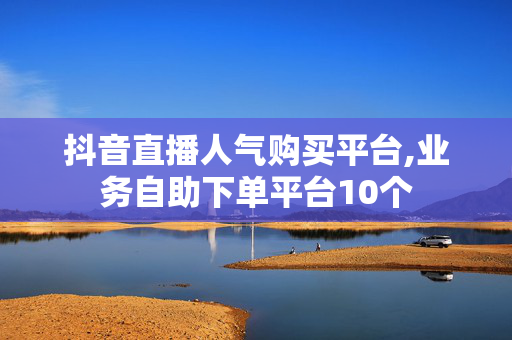 抖音直播人气购买平台,业务自助下单平台10个